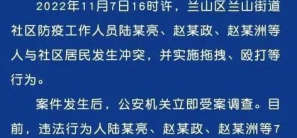 2022年11月7日16时许，兰山区兰山街道社区防疫工作人员陆某亮、赵某政、赵某洲等人与社区居民发生冲突，并实施拖拽、殴打等行为。

案件发生后，公安机关立即受案调查。目前，违法行为人陆某亮、赵某政、赵某洲等7